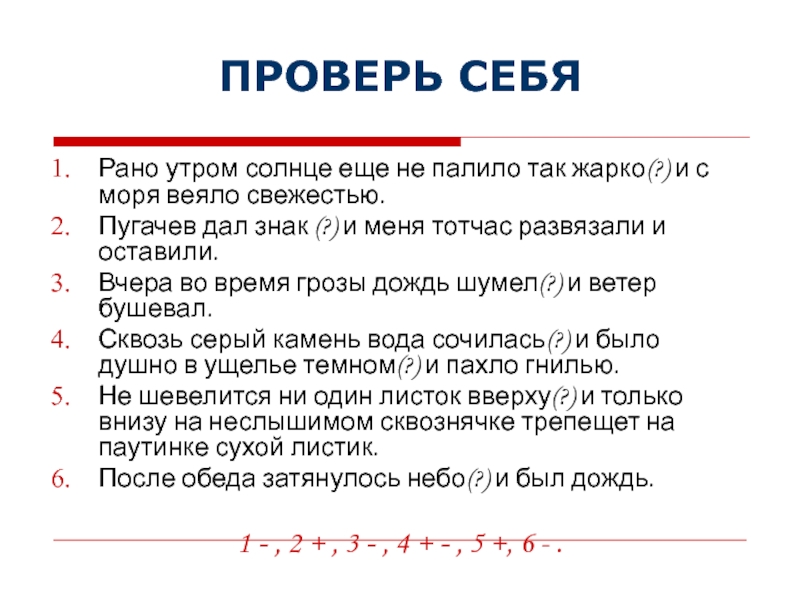 ПРОВЕРЬ СЕБЯ

1. Рано утром солнце еще не палило так жарко(?) и с моря веяло свежестью.
2. Пугачев дал знак (?) и меня тотчас развязали и оставили.
3. Вчера во время грозы дождь шумел(?) и ветер бушевал.
4. Сквозь серый камень вода сочилась(?) и было душно в ущелье темном(?) и пахло гнилью.
5. Не шевелится ни один листок вверху(?) и только внизу на неслышимом сквознячке трепещет на паутинке сухой листик.
6. После обеда затянулось небо(?) и был дождь.

1 - , 2 + , 3 - , 4 + - , 5 +, 6 - .